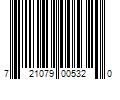 7 21079 00532 0